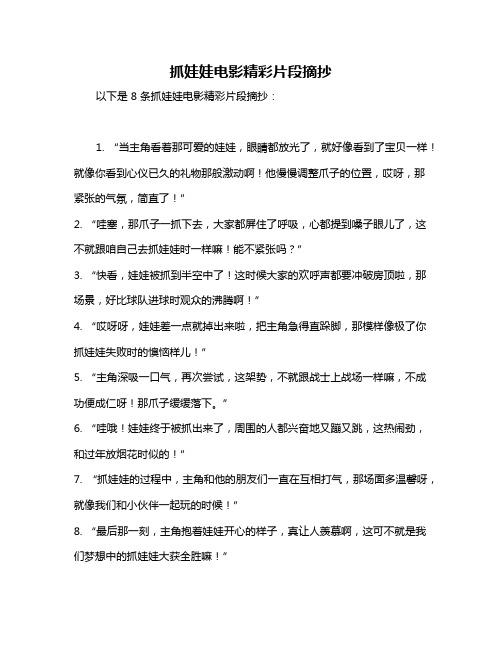 抓娃娃电影精彩片段摘抄

以下是 8 条抓娃娃电影精彩片段摘抄：

1. “当主角看着那可爱的娃娃，眼睛都放光了，就好像看到了宝贝一样！就像你看到心仪已久的礼物那般激动啊！他慢慢调整爪子的位置，哎呀，那紧张的气氛，简直了！”

2. “哇塞，那爪子一抓下去，大家都屏住了呼吸，心都提到嗓子眼儿了，这不就跟咱自己去抓娃娃时一样嘛！能不紧张吗？”

3. “快看，娃娃被抓到半空中了！这时候大家的欢呼声都要冲破房顶啦，那场景，好比球队进球时观众的沸腾啊！”

4. “哎呀呀，娃娃差一点就掉出来啦，把主角急得直跺脚，那模样像极了你抓娃娃失败时的懊恼样儿！”

5. “主角深吸一口气，再次尝试，这架势，不就跟战士上战场一样嘛，不成功便成仁呀！那爪子缓缓落下。”

6. “哇哦！娃娃终于被抓出来了，周围的人都兴奋地又蹦又跳，这热闹劲，和过年放烟花时似的！”

7. “抓娃娃的过程中，主角和他的朋友们一直在互相打气，那场面多温馨呀，就像我们和小伙伴一起玩的时候！”

8. “最后那一刻，主角抱着娃娃开心的样子，真让人羡慕啊，这可不就是我们梦想中的抓娃娃大获全胜嘛！”